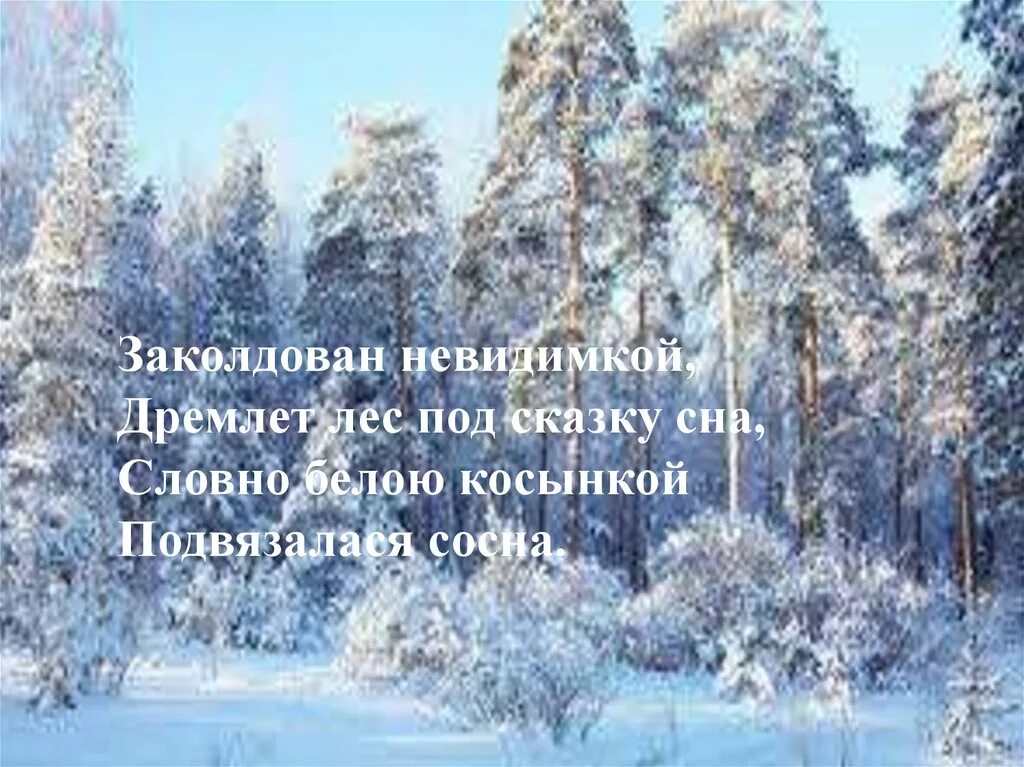 Заколдован невидимкой,
Дремлет лес под сказку сна,
Словно белою косынкой
Подвязалася сосна.